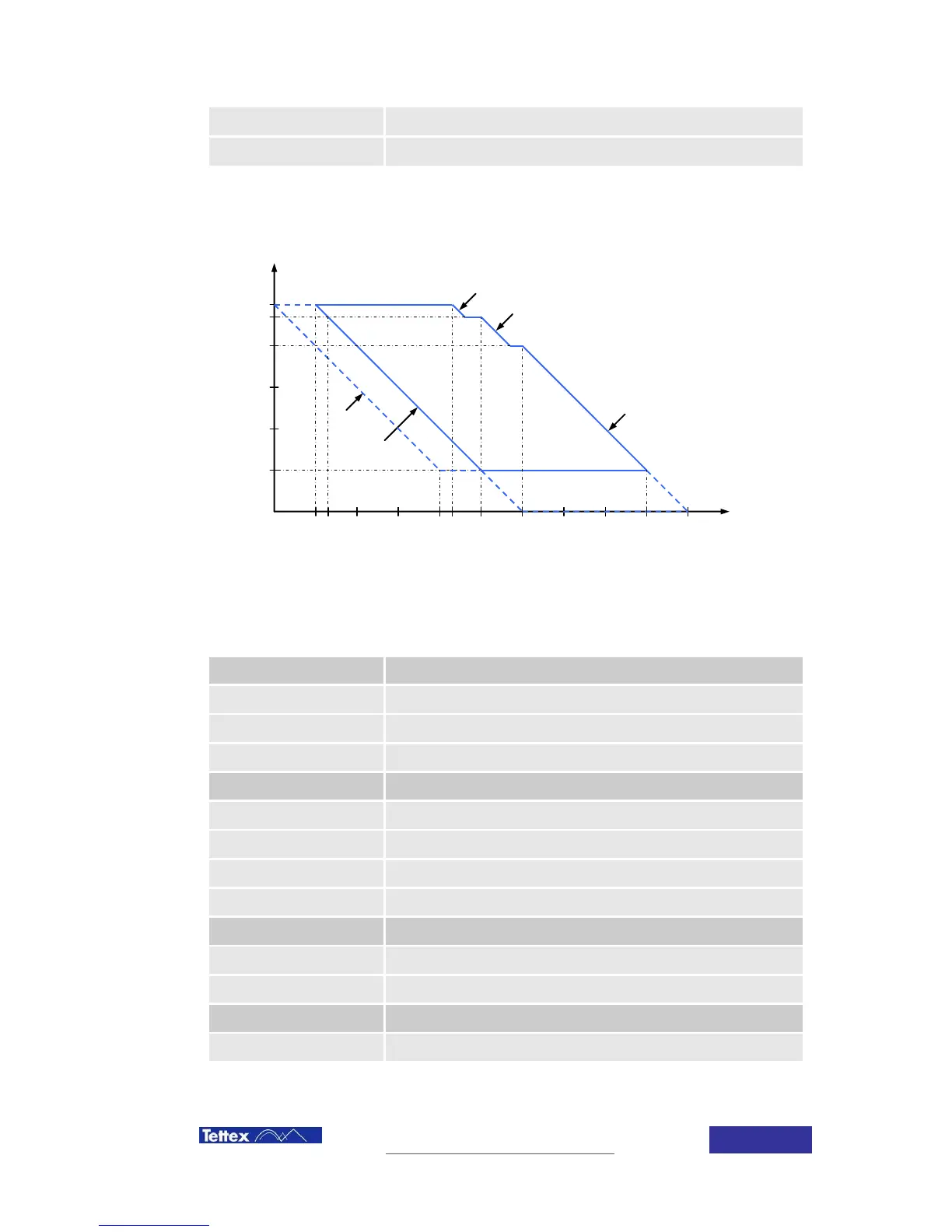 Tettex